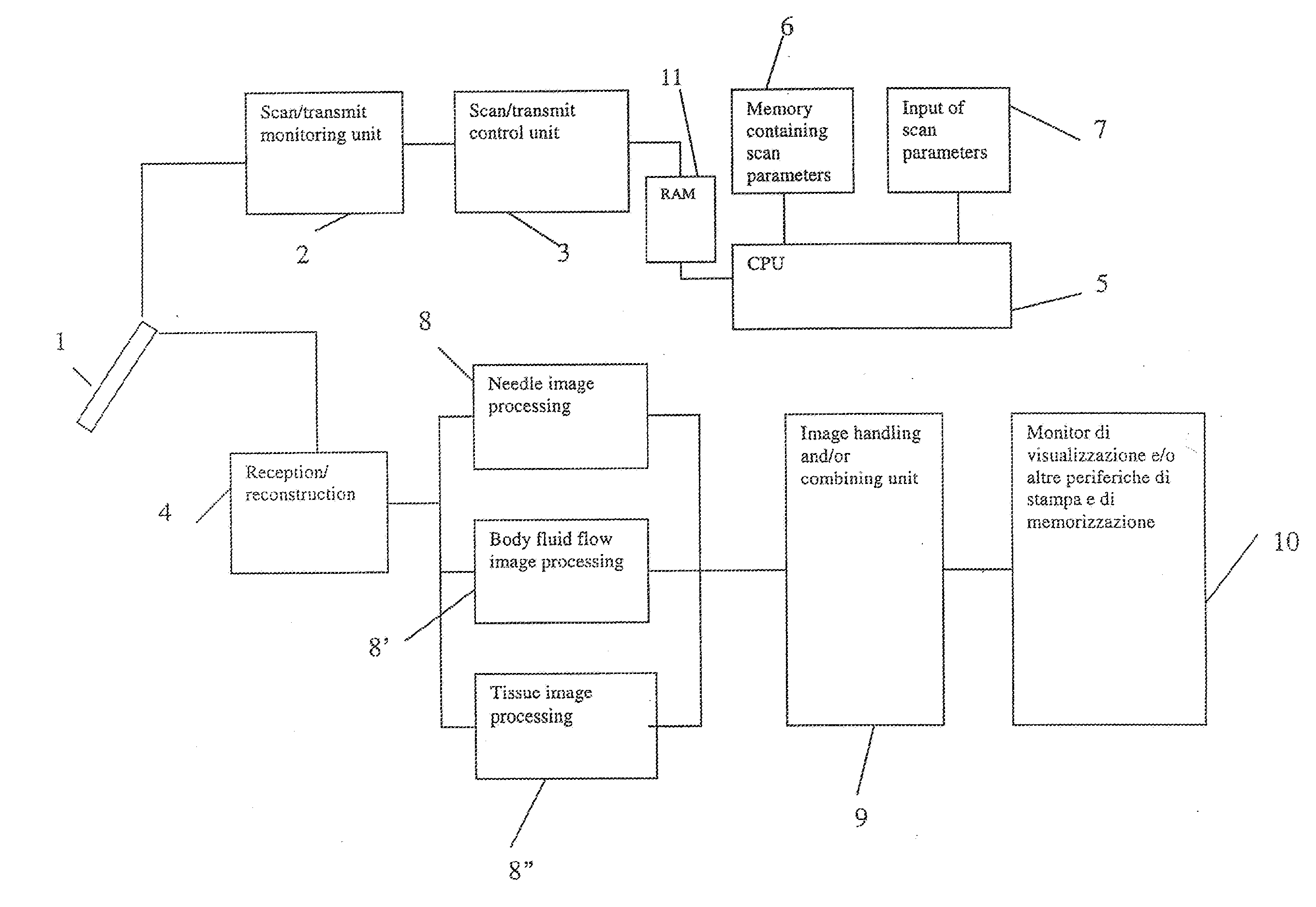 6

11

Scan/transmit monitoring unit

Scan/transmit control unit

Memory containing scan parameters

Input of scan parameters

7

RAM

2

3

CPU

5

1

8

Needle image processing

Image handling and/or combining unit

Monitor di visualizzazione e/o altre periferiche di stampa e di memorizzazione

Reception/ reconstruction

4

Body fluid flow image processing

10

8'

Tissue image processing

9

8"